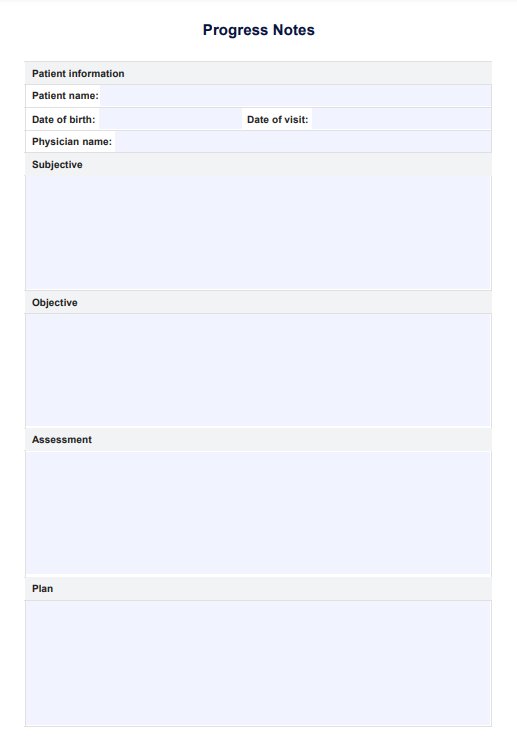 Progress Notes

Patient information

Patient name:

Date of birth:

Date of visit:

Physician name:

Subjective

Objective

Assessment

Plan